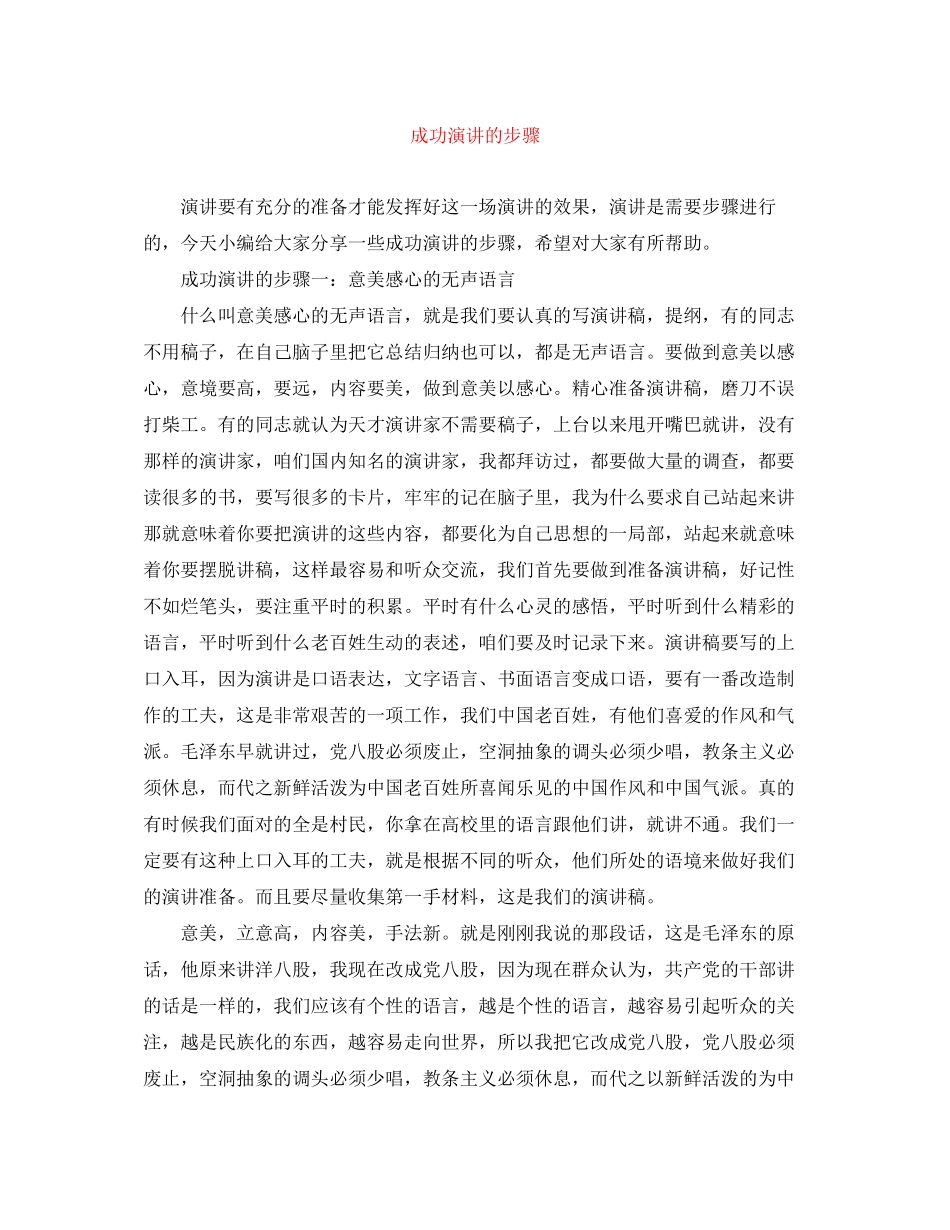 成功演讲的步骤

演讲要有充分的准备才能发挥好这一场演讲的效果，演讲是需要步骤进行的，今天小编给大家分享一些成功演讲的步骤，希望对大家有所帮助。

成功演讲的步骤一：意美感心的无声语言

什么叫意美感心的无声语言，就是我们要认真的写演讲稿，提纲，有的同志不用稿子，在自己脑子里把它总结归纳也可以，都是无声语言。要做到意美以感心，意境要高，要远，内容要美，做到意美以感心。精心准备演讲稿，磨刀不误打柴工。有的同志就认为天才演讲家不需要稿子，上台以来甩开嘴巴就讲，没有那样的演讲家，咱们国内知名的演讲家，我都拜访过，都要做大量的调查，都要读很多的书，要写很多的卡片，牢牢的记在脑子里，我为什么要求自己站起来讲那就意味着你要把演讲的这些内容，都要化为自己思想的一局部，站起来就意味着你要摆脱讲稿，这样最容易和听众交流，我们首先要做到准备演讲稿，好记性不如烂笔头，要注重平时的积累。平时有什么心灵的感悟，平时听到什么精彩的语言，平时听到什么老百姓生动的表述，咱们要及时记录下来。演讲稿要写的上口入耳，因为演讲是口语表达，文字语言、书面语言变成口语，要有一番改造制作的工夫，这是非常艰苦的一项工作，我们中国老百姓，有他们喜爱的作风和气派。毛泽东早就讲过，党八股必须废止，空洞抽象的调头必须少唱，教条主义必须休息，而代之新鲜活泼为中国老百姓所喜闻乐见的中国作风和中国气派。真的有时候我们面对的全是村民，你拿在高校里的语言跟他们讲，就讲不通。我们一定要有这种上口入耳的工夫，就是根据不同的听众，他们所处的语境来做好我们的演讲准备。而且要尽量收集第一手材料，这是我们的演讲稿。

意美，立意高，内容美，手法新。就是刚刚我说的那段话，这是毛泽东的原话，他原来讲洋八股，我现在改成党八股，因为现在群众认为，共产党的干部讲的话是一样的，我们应该有个性的语言，越是个性的语言，越容易引起听众的关注，越是民族化的东西，越容易走向世界，所以我把它改成党八股，党八股必须废止，空洞抽象的调头必须少唱，教条主义必须休息，而代之以新鲜活泼的为中